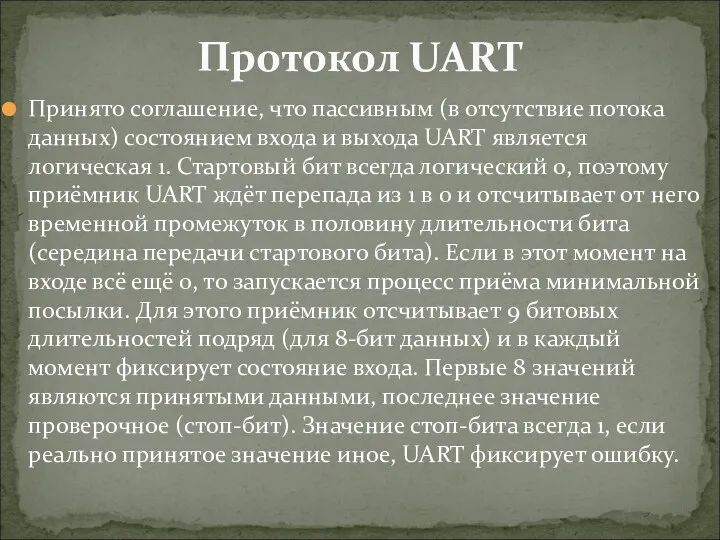 Протокол UART

Принято соглашение, что пассивным (в отсутствие потока данных) состоянием входа и выхода UART является логическая 1. Стартовый бит всегда логический 0, поэтому приёмник UART ждёт перепада из 1 в 0 и отсчитывает от него временной промежуток в половину длительности бита (середина передачи стартового бита). Если в этот момент на входе всё ещё 0, то запускается процесс приёма минимальной посылки. Для этого приёмник отсчитывает 9 битовых длительностей подряд (для 8-бит данных) и в каждый момент фиксирует состояние входа. Первые 8 значений являются принятыми данными, последнее значение проверочное (стоп-бит). Значение стоп-бита всегда 1, если реально принятое значение иное, UART фиксирует ошибку.